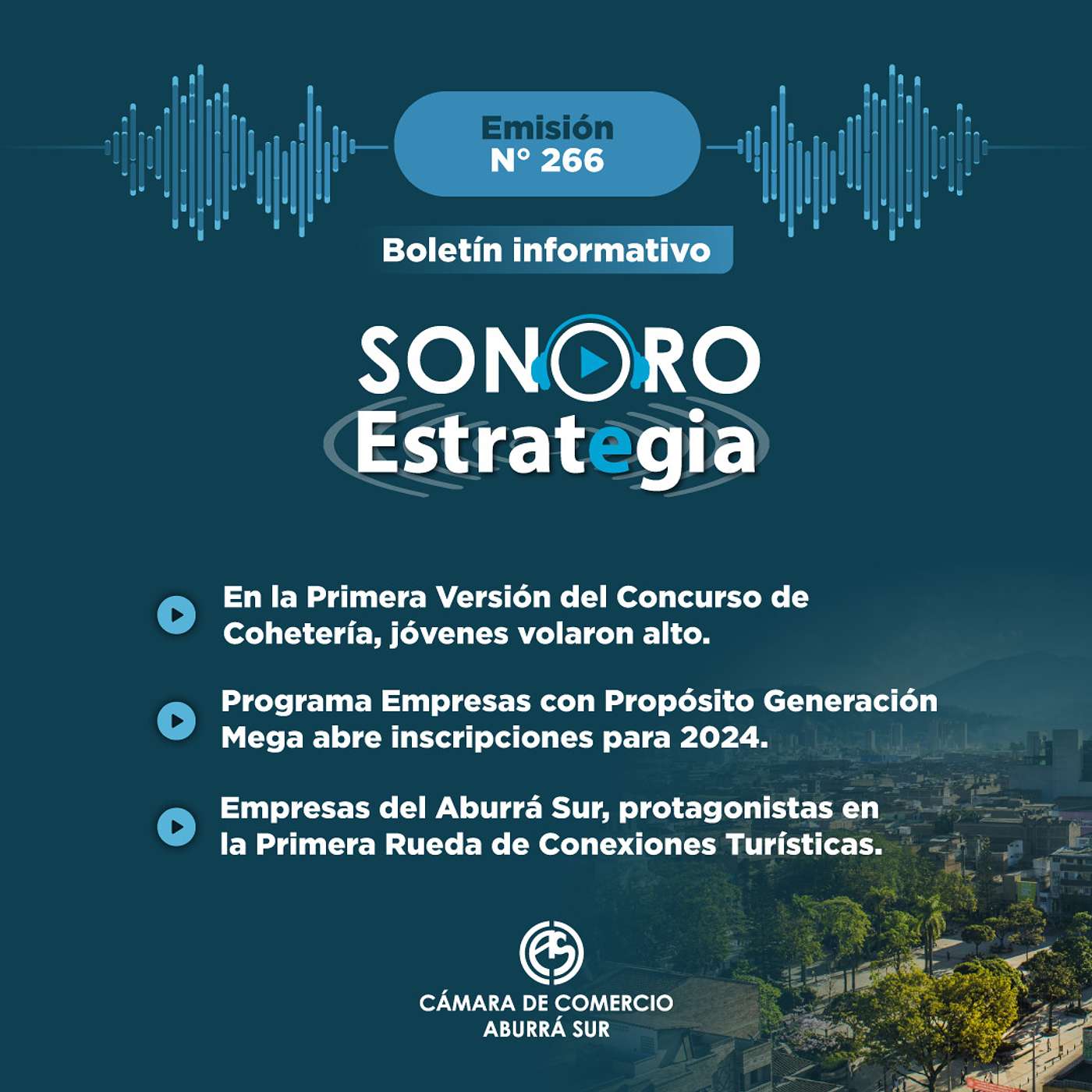 Emisión
N° 266

Boletín informativo

SONORO
Estrategia

En la Primera Versión del Concurso de Cohetería, jóvenes volaron alto.

Programa Empresas con Propósito Generación Mega abre inscripciones para 2024.

Empresas del Aburrá Sur, protagonistas en la Primera Rueda de Conexiones Turísticas.

CÁMARA DE COMERCIO
ABURRÁ SUR